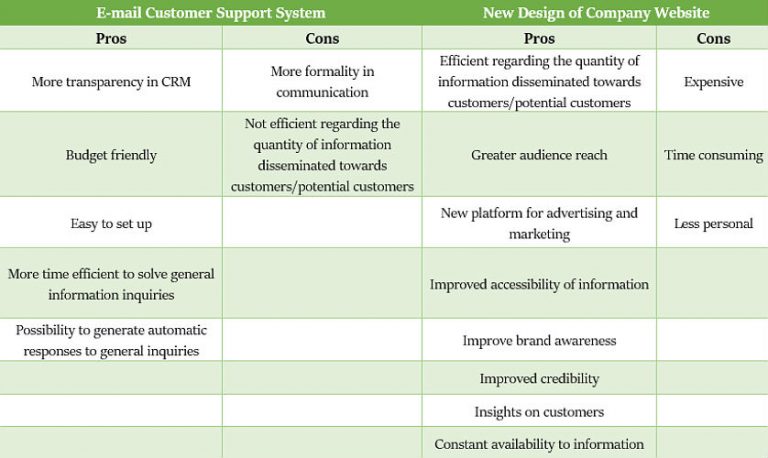 | E-mail Customer Support System | | New Design of Company Website | |
|---|---|---|---|
| Pros | Cons | Pros | Cons |
| More transparency in CRM | More formality in communication | Efficient regarding the quantity of information disseminated towards customers/potential customers | Expensive |
| Budget friendly | Not efficient regarding the quantity of information disseminated towards customers/potential customers | Greater audience reach | Time consuming |
| Easy to set up | | New platform for advertising and marketing | Less personal |
| More time efficient to solve general information inquiries | | Improved accessibility of information | |
| Possibility to generate automatic responses to general inquiries | | Improve brand awareness | |
| | | Improved credibility | |
| | | Insights on customers | |
| | | Constant availability to information | |